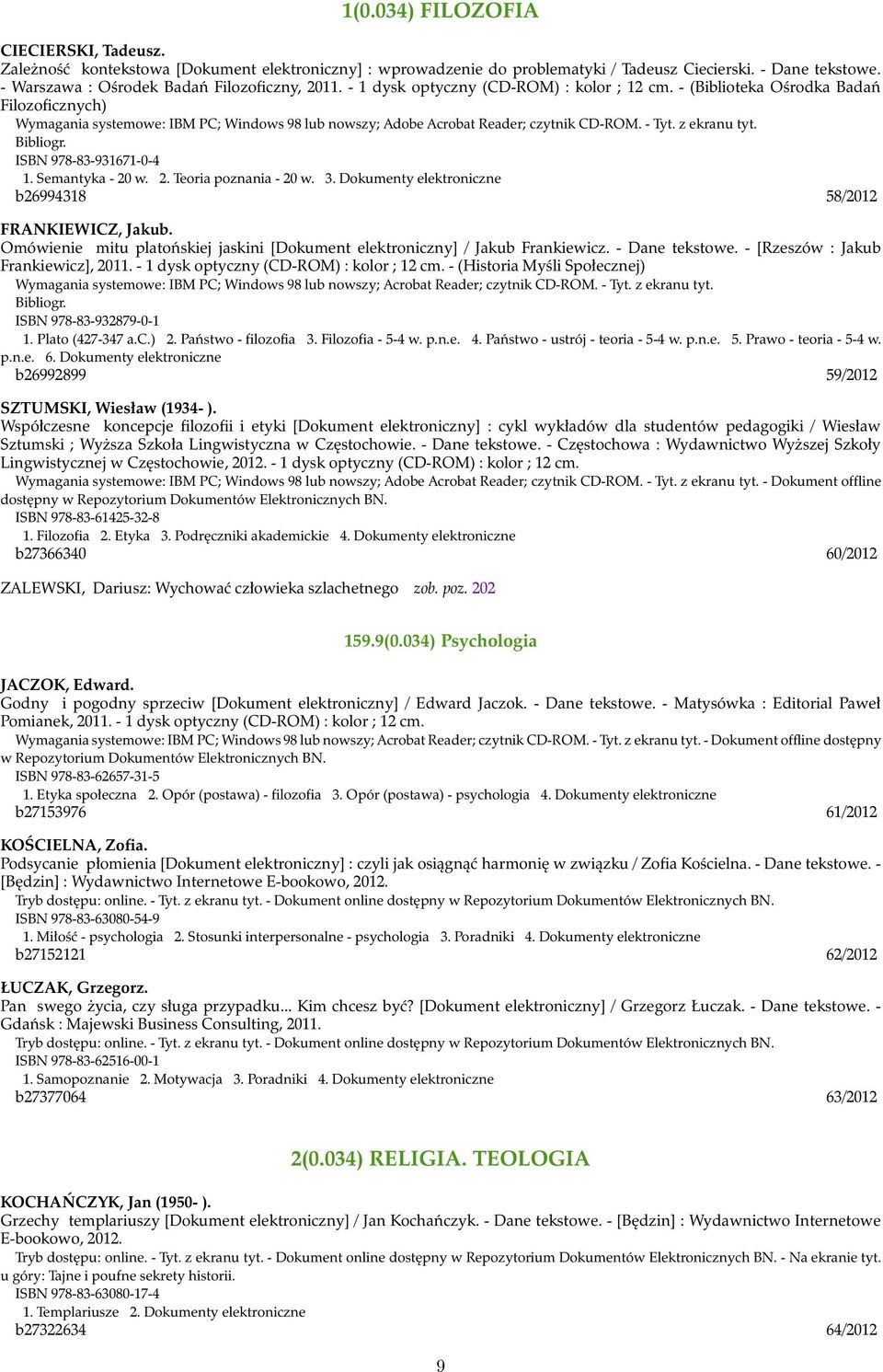 1(0.034) FILOZOFIA

CIECIERSKI, Tadeusz.
Zależność kontekstowa [Dokument elektroniczny] : wprowadzenie do problematyki / Tadeusz Ciecierski. - Dane tekstowe. - Warszawa : Ośrodek Badań Filozoficzny, 2011. - 1 dysk optyczny (CD-ROM) : kolor ; 12 cm. - (Biblioteka Ośrodka Badań Filozoficznych)
Wymagania systemowe: IBM PC; Windows 98 lub nowszy; Adobe Acrobat Reader; czytnik CD-ROM. - Tyt. z ekranu tyt.
Bibliogr.
ISBN 978-83-931671-0-4
1. Semantyka - 20 w. 2. Teoria poznania - 20 w. 3. Dokumenty elektroniczne
b26994318 58/2012

FRANKIEWICZ, Jakub.
Omówienie mitu platońskiej jaskini [Dokument elektroniczny] / Jakub Frankiewicz. - Dane tekstowe. - [Rzeszów : Jakub Frankiewicz], 2011. - 1 dysk optyczny (CD-ROM) : kolor ; 12 cm. - (Historia Myśli Społecznej)
Wymagania systemowe: IBM PC; Windows 98 lub nowszy; Acrobat Reader; czytnik CD-ROM. - Tyt. z ekranu tyt.
Bibliogr.
ISBN 978-83-932879-0-1
1. Plato (427-347 a.C.) 2. Państwo - filozofia 3. Filozofia - 5-4 w. p.n.e. 4. Państwo - ustrój - teoria - 5-4 w. p.n.e. 5. Prawo - teoria - 5-4 w. p.n.e. 6. Dokumenty elektroniczne
b26992899 59/2012

SZTUMSKI, Wiesław (1934- ).
Współczesne koncepcje filozofii i etyki [Dokument elektroniczny] : cykl wykładów dla studentów pedagogiki / Wiesław Sztumski ; Wyższa Szkoła Lingwistyczna w Częstochowie. - Dane tekstowe. - Częstochowa : Wydawnictwo Wyższej Szkoły Lingwistycznej w Częstochowie, 2012. - 1 dysk optyczny (CD-ROM) : kolor ; 12 cm.
Wymagania systemowe: IBM PC; Windows 98 lub nowszy; Adobe Acrobat Reader; czytnik CD-ROM. - Tyt. z ekranu tyt. - Dokument offline dostępny w Repozytorium Dokumentów Elektronicznych BN.
ISBN 978-83-61425-32-8
1. Filozofia 2. Etyka 3. Podręczniki akademickie 4. Dokumenty elektroniczne
b27366340 60/2012

ZALEWSKI, Dariusz: Wychować człowieka szlachetnego zob. poz. 202

159.9(0.034) Psychologia

JACZOK, Edward.
Godny i pogodny sprzeciw [Dokument elektroniczny] / Edward Jaczok. - Dane tekstowe. - Matysówka : Editorial Paweł Pomianek, 2011. - 1 dysk optyczny (CD-ROM) : kolor ; 12 cm.
Wymagania systemowe: IBM PC; Windows 98 lub nowszy; Acrobat Reader; czytnik CD-ROM. - Tyt. z ekranu tyt. - Dokument offline dostępny w Repozytorium Dokumentów Elektronicznych BN.
ISBN 978-83-62657-31-5
1. Etyka społeczna 2. Opór (postawa) - filozofia 3. Opór (postawa) - psychologia 4. Dokumenty elektroniczne
b27153976 61/2012

KOŚCIELNA, Zofia.
Podsycanie płomienia [Dokument elektroniczny] : czyli jak osiągnąć harmonię w związku / Zofia Kościelna. - Dane tekstowe. - [Będzin] : Wydawnictwo Internetowe E-bookowo, 2012.
Tryb dostępu: online. - Tyt. z ekranu tyt. - Dokument online dostępny w Repozytorium Dokumentów Elektronicznych BN.
ISBN 978-83-63080-54-9
1. Miłość - psychologia 2. Stosunki interpersonalne - psychologia 3. Poradniki 4. Dokumenty elektroniczne
b27152121 62/2012

ŁUCZAK, Grzegorz.
Pan swego życia, czy sługa przypadku... Kim chcesz być? [Dokument elektroniczny] / Grzegorz Łuczak. - Dane tekstowe. - Gdańsk : Majewski Business Consulting, 2011.
Tryb dostępu: online. - Tyt. z ekranu tyt. - Dokument online dostępny w Repozytorium Dokumentów Elektronicznych BN.
ISBN 978-83-62516-00-1
1. Samopoznanie 2. Motywacja 3. Poradniki 4. Dokumenty elektroniczne
b27377064 63/2012

2(0.034) RELIGIA. TEOLOGIA

KOCHAŃCZYK, Jan (1950- ).
Grzechy templariuszy [Dokument elektroniczny] / Jan Kochańczyk. - Dane tekstowe. - [Będzin] : Wydawnictwo Internetowe E-bookowo, 2012.
Tryb dostępu: online. - Tyt. z ekranu tyt. - Dokument online dostępny w Repozytorium Dokumentów Elektronicznych BN. - Na ekranie tyt. u góry: Tajne i poufne sekrety historii.
ISBN 978-83-63080-17-4
1. Templariusze 2. Dokumenty elektroniczne
b27322634 64/2012

9